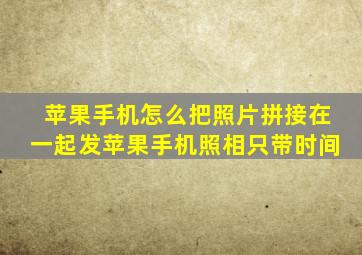 苹果手机怎么把照片拼接在一起发苹果手机照相只带时间